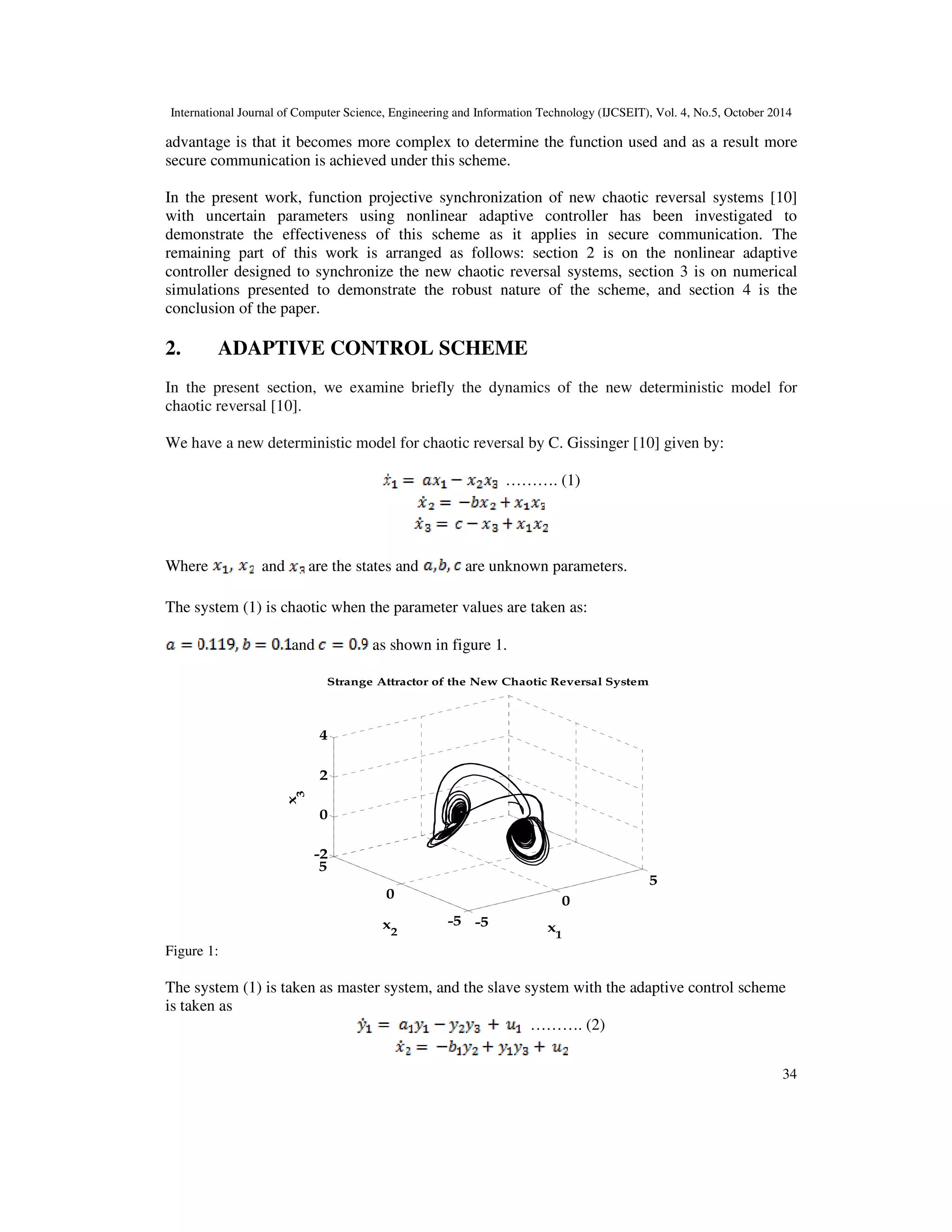 International Journal of Computer Science, Engineering and Information Technology (IJCSEIT), Vol. 4, No.5, October 2014

advantage is that it becomes more complex to determine the function used and as a result more secure communication is achieved under this scheme.

In the present work, function projective synchronization of new chaotic reversal systems [10] with uncertain parameters using nonlinear adaptive controller has been investigated to demonstrate the effectiveness of this scheme as it applies in secure communication. The remaining part of this work is arranged as follows: section 2 is on the nonlinear adaptive controller designed to synchronize the new chaotic reversal systems, section 3 is on numerical simulations presented to demonstrate the robust nature of the scheme, and section 4 is the conclusion of the paper.

2. ADAPTIVE CONTROL SCHEME

In the present section, we examine briefly the dynamics of the new deterministic model for chaotic reversal [10].

We have a new deterministic model for chaotic reversal by C. Gissinger [10] given by:

$\dot{x}_1 = ax_1 - x_2x_3$ ………. (1)
$\dot{x}_2 = -bx_2 + x_1x_3$
$\dot{x}_3 = c - x_3 + x_1x_2$

Where $x_1$, $x_2$ and $x_3$ are the states and $a, b, c$ are unknown parameters.

The system (1) is chaotic when the parameter values are taken as:

$a = 0.119, b = 0.1$and $c = 0.9$ as shown in figure 1.

Strange Attractor of the New Chaotic Reversal System

4
2
0
-2
$x_3$
5
0
-5
$x_2$
-5
0
5
$x_1$

Figure 1:

The system (1) is taken as master system, and the slave system with the adaptive control scheme is taken as

$\dot{y}_1 = a_1y_1 - y_2y_3 + u_1$ ………. (2)
$\dot{x}_2 = -b_1y_2 + y_1y_3 + u_2$

34